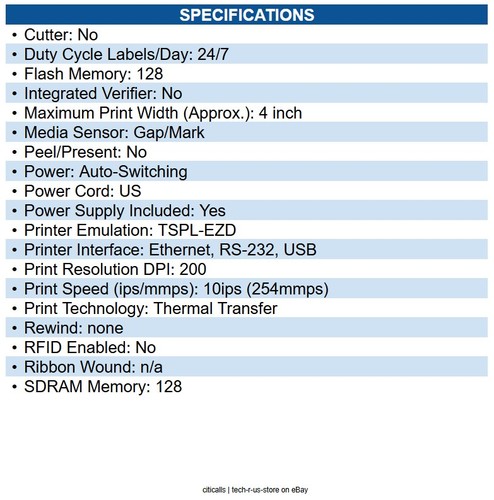 SPECIFICATIONS

• Cutter: No
• Duty Cycle Labels/Day: 24/7
• Flash Memory: 128
• Integrated Verifier: No
• Maximum Print Width (Approx.): 4 inch
• Media Sensor: Gap/Mark
• Peel/Present: No
• Power: Auto-Switching
• Power Cord: US
• Power Supply Included: Yes
• Printer Emulation: TSPL-EZD
• Printer Interface: Ethernet, RS-232, USB
• Print Resolution DPI: 200
• Print Speed (ips/mmps): 10ips (254mmps)
• Print Technology: Thermal Transfer
• Rewind: none
• RFID Enabled: No
• Ribbon Wound: n/a
• SDRAM Memory: 128

citicalls | tech-r-us-store on eBay